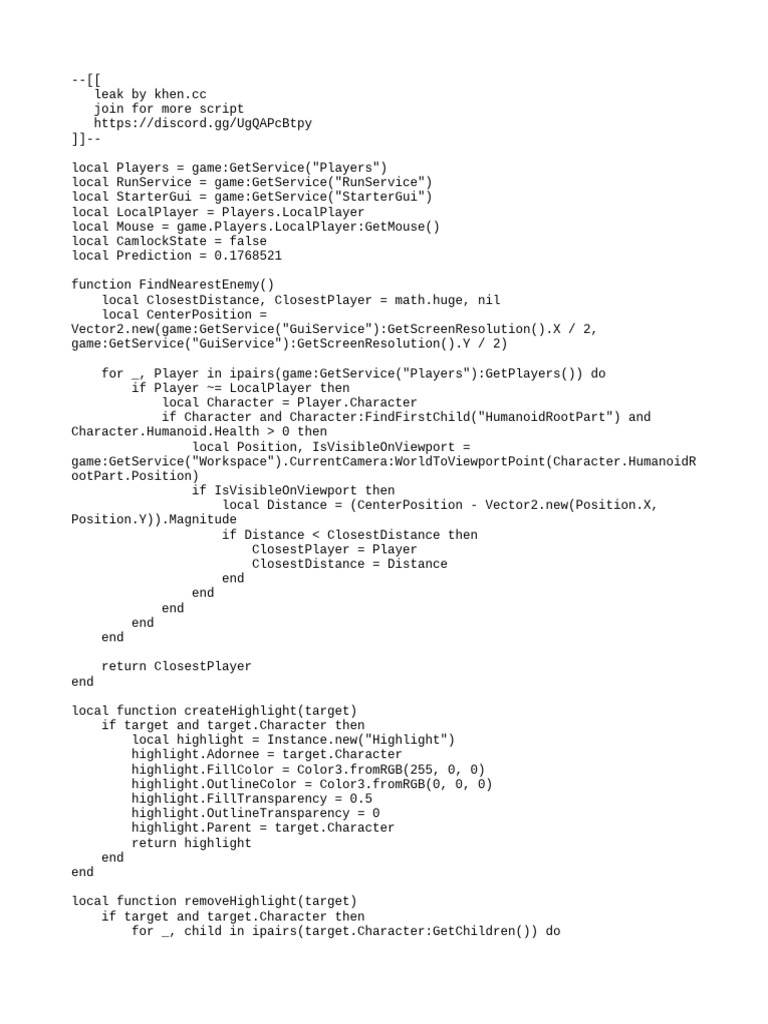 --[[
   leak by khen.cc
   join for more script
   https://discord.gg/UgQAPcBtpy
]]--

local Players = game:GetService("Players")
local RunService = game:GetService("RunService")
local StarterGui = game:GetService("StarterGui")
local LocalPlayer = Players.LocalPlayer
local Mouse = game.Players.LocalPlayer:GetMouse()
local CamlockState = false
local Prediction = 0.1768521

function FindNearestEnemy()
    local ClosestDistance, ClosestPlayer = math.huge, nil
    local CenterPosition =
Vector2.new(game:GetService("GuiService"):GetScreenResolution().X / 2,
game:GetService("GuiService"):GetScreenResolution().Y / 2)

    for _, Player in ipairs(game:GetService("Players"):GetPlayers()) do
        if Player ~= LocalPlayer then
            local Character = Player.Character
            if Character and Character:FindFirstChild("HumanoidRootPart") and
Character.Humanoid.Health > 0 then
                local Position, IsVisibleOnViewport =
game:GetService("Workspace").CurrentCamera:WorldToViewportPoint(Character.HumanoidRootPart.Position)
                if IsVisibleOnViewport then
                    local Distance = (CenterPosition - Vector2.new(Position.X,
Position.Y)).Magnitude
                    if Distance < ClosestDistance then
                        ClosestPlayer = Player
                        ClosestDistance = Distance
                    end
                end
            end
        end
    end

    return ClosestPlayer
end

local function createHighlight(target)
    if target and target.Character then
        local highlight = Instance.new("Highlight")
        highlight.Adornee = target.Character
        highlight.FillColor = Color3.fromRGB(255, 0, 0)
        highlight.OutlineColor = Color3.fromRGB(0, 0, 0)
        highlight.FillTransparency = 0.5
        highlight.OutlineTransparency = 0
        highlight.Parent = target.Character
        return highlight
    end
end

local function removeHighlight(target)
    if target and target.Character then
        for _, child in ipairs(target.Character:GetChildren()) do